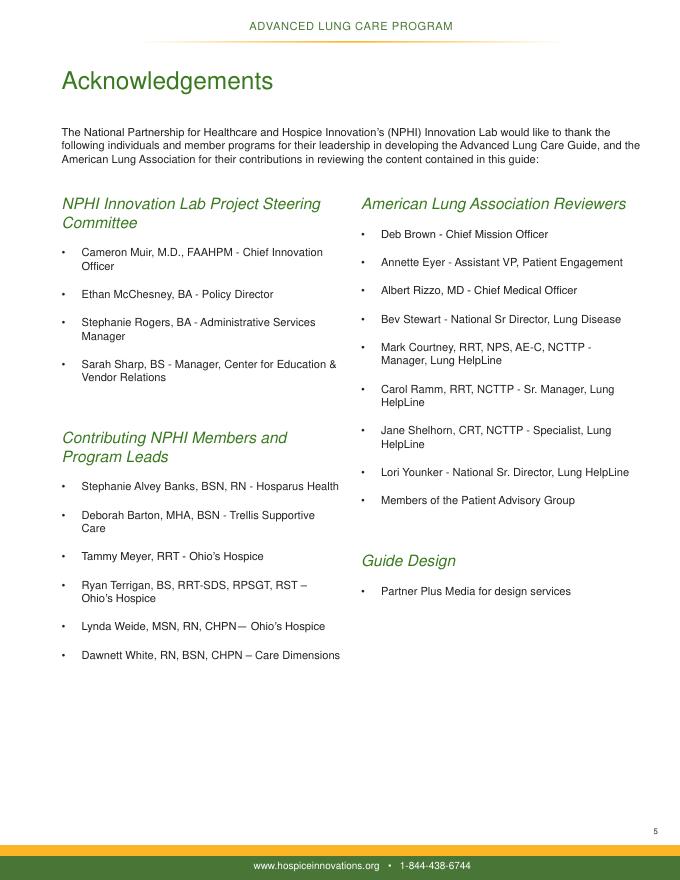 ADVANCED LUNG CARE PROGRAM

Acknowledgements

The National Partnership for Healthcare and Hospice Innovation's (NPHI) Innovation Lab would like to thank the following individuals and member programs for their leadership in developing the Advanced Lung Care Guide, and the American Lung Association for their contributions in reviewing the content contained in this guide:

NPHI Innovation Lab Project Steering Committee

• Cameron Muir, M.D., FAAHPM - Chief Innovation Officer

• Ethan McChesney, BA - Policy Director

• Stephanie Rogers, BA - Administrative Services Manager

• Sarah Sharp, BS - Manager, Center for Education & Vendor Relations

Contributing NPHI Members and Program Leads

• Stephanie Alvey Banks, BSN, RN - Hosparus Health

• Deborah Barton, MHA, BSN - Trellis Supportive Care

• Tammy Meyer, RRT - Ohio's Hospice

• Ryan Terrigan, BS, RRT-SDS, RPSGT, RST – Ohio's Hospice

• Lynda Weide, MSN, RN, CHPN— Ohio's Hospice

• Dawnett White, RN, BSN, CHPN – Care Dimensions

American Lung Association Reviewers

• Deb Brown - Chief Mission Officer

• Annette Eyer - Assistant VP, Patient Engagement

• Albert Rizzo, MD - Chief Medical Officer

• Bev Stewart - National Sr Director, Lung Disease

• Mark Courtney, RRT, NPS, AE-C, NCTTP - Manager, Lung HelpLine

• Carol Ramm, RRT, NCTTP - Sr. Manager, Lung HelpLine

• Jane Shelhorn, CRT, NCTTP - Specialist, Lung HelpLine

• Lori Younker - National Sr. Director, Lung HelpLine

• Members of the Patient Advisory Group

Guide Design

• Partner Plus Media for design services

5

www.hospiceinnovations.org • 1-844-438-6744